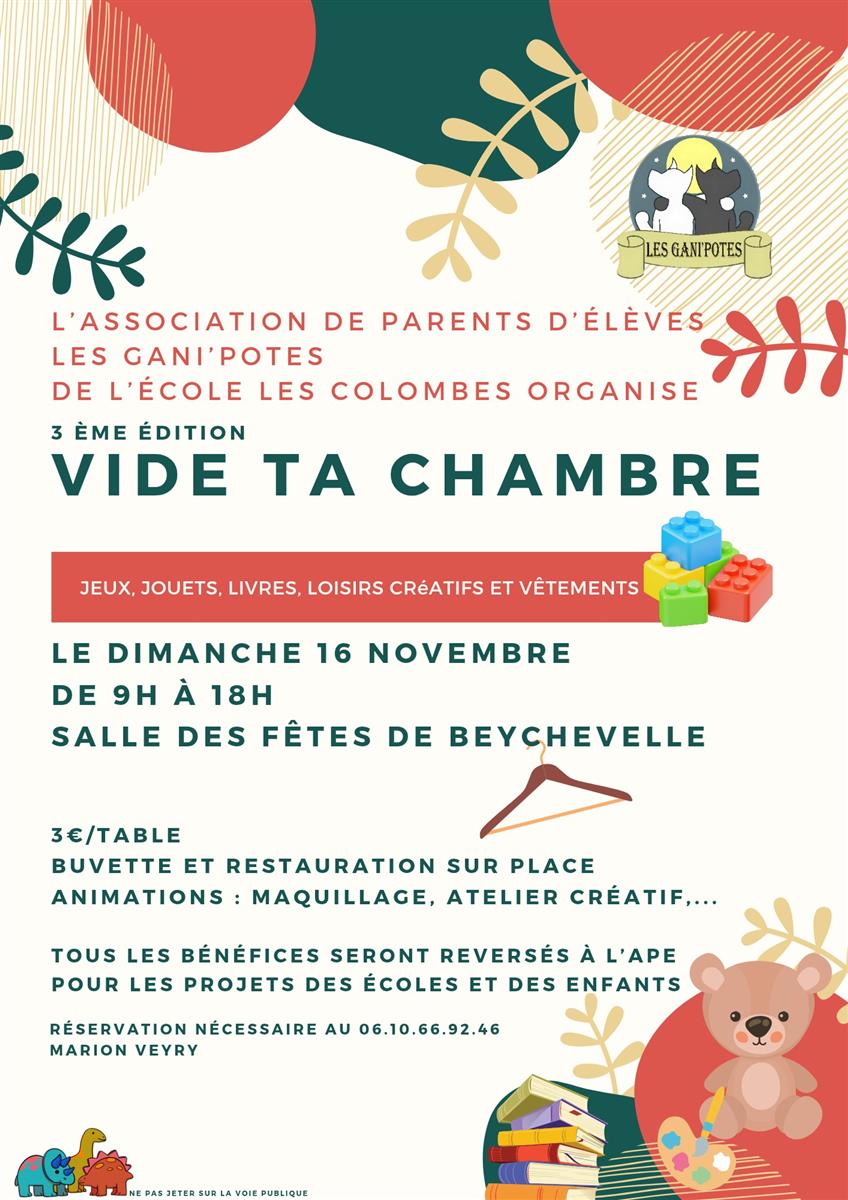 LES GANI'POTES

L'ASSOCIATION DE PARENTS D'ÉLÈVES
LES GANI'POTES
DE L'ÉCOLE LES COLOMBES ORGANISE

3 ÈME ÉDITION
VIDE TA CHAMBRE

JEUX, JOUETS, LIVRES, LOISIRS CRéATIFS ET VÊTEMENTS

LE DIMANCHE 16 NOVEMBRE
DE 9H À 18H
SALLE DES FÊTES DE BEYCHEVELLE

3€/TABLE
BUVETTE ET RESTAURATION SUR PLACE
ANIMATIONS : MAQUILLAGE, ATELIER CRÉATIF,...

TOUS LES BÉNÉFICES SERONT REVERSÉS À L'APE
POUR LES PROJETS DES ÉCOLES ET DES ENFANTS

RÉSERVATION NÉCESSAIRE AU 06.10.66.92.46
MARION VEYRY

NE PAS JETER SUR LA VOIE PUBLIQUE